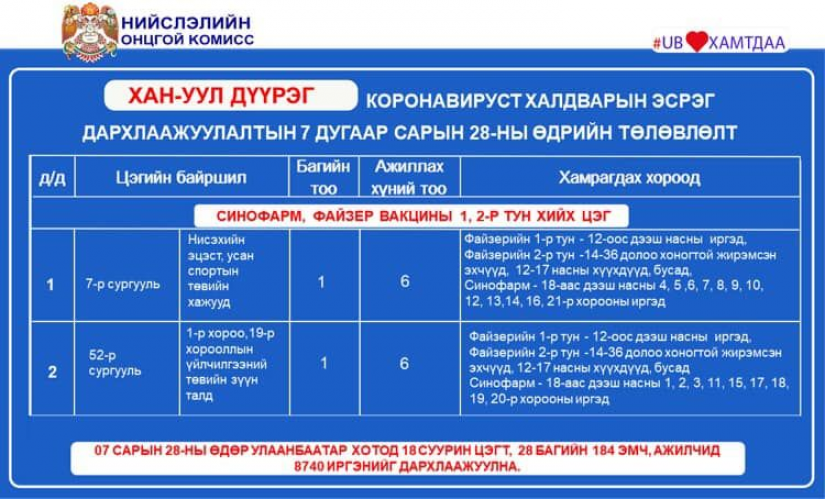 НИЙСЛЭЛИЙН ОНЦГОЙ КОМИСС

#UB ХАМТДАА

ХАН-УУЛ ДҮҮРЭГ КОРОНАВИРУСТ ХАЛДВАРЫН ЭСРЭГ ДАРХЛААЖУУЛАЛТЫН 7 ДУГААР САРЫН 28-НЫ ӨДРИЙН ТӨЛӨВЛӨЛТ

| д/д | Цэгийн байршил | | Багийн тоо | Ажиллах хүний тоо | Хамрагдах хороод |
|---|---|---|---|---|---|
| СИНОФАРМ, ФАЙЗЕР ВАКЦИНЫ 1, 2-Р ТУН ХИЙХ ЦЭГ | | | | | |
| 1 | 7-р сургууль | Нисэхийн эцэст, усан спортын төвийн хажууд | 1 | 6 | Файзерийн 1-р тун - 12-оос дээш насны иргэд, Файзерийн 2-р тун -14-36 долоо хоногтой жирэмсэн эхчүүд, 12-17 насны хүүхдүүд, бусад, Синофарм - 18-аас дээш насны 4, 5 ,6, 7, 8, 9, 10, 12, 13,14, 16, 21-р хорооны иргэд |
| 2 | 52-р сургууль | 1-р хороо, 19-р хорооллын үйлчилгээний төвийн зүүн талд | 1 | 6 | Файзерийн 1-р тун - 12-оос дээш насны иргэд, Файзерийн 2-р тун -14-36 долоо хоногтой жирэмсэн эхчүүд, 12-17 насны хүүхдүүд, бусад Синофарм - 18-аас дээш насны 1, 2, 3, 11, 15, 17, 18, 19, 20-р хорооны иргэд |

07 САРЫН 28-НЫ ӨДӨР УЛААНБААТАР ХОТОД 18 СУУРИН ЦЭГТ, 28 БАГИЙН 184 ЭМЧ, АЖИЛЧИД 8740 ИРГЭНИЙГ ДАРХЛААЖУУЛНА.